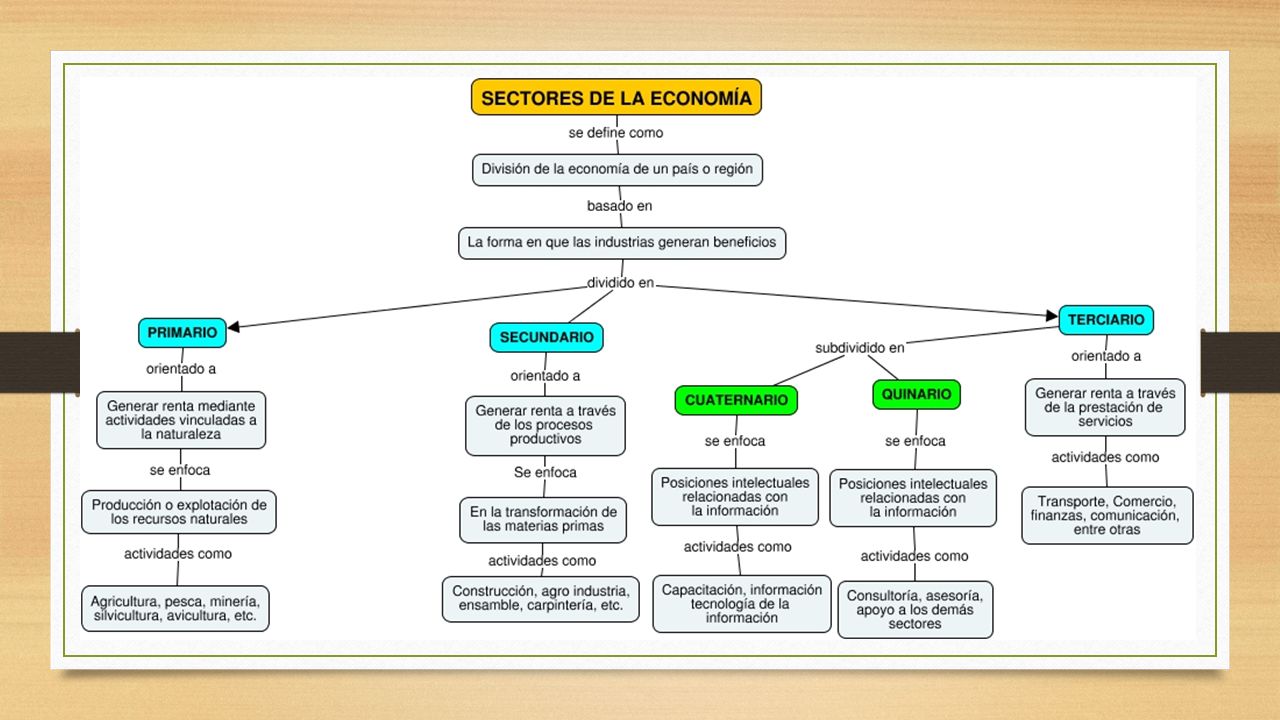 SECTORES DE LA ECONOMÍA

se define como

División de la economía de un país o región

basado en

La forma en que las industrias generan beneficios

dividido en

PRIMARIO

orientado a

Generar renta mediante actividades vinculadas a la naturaleza

se enfoca

Producción o explotación de los recursos naturales

actividades como

Agricultura, pesca, minería, silvicultura, avicultura, etc.

SECUNDARIO

orientado a

Generar renta a través de los procesos productivos

Se enfoca

En la transformación de las materias primas

actividades como

Construcción, agro industria, ensamble, carpintería, etc.

TERCIARIO

subdividido en

CUATERNARIO

se enfoca

Posiciones intelectuales relacionadas con la información

actividades como

Capacitación, información tecnología de la información

QUINARIO

se enfoca

Posiciones intelectuales relacionadas con la información

actividades como

Consultoría, asesoría, apoyo a los demás sectores

orientado a

Generar renta a través de la prestación de servicios

actividades como

Transporte, Comercio, finanzas, comunicación, entre otras